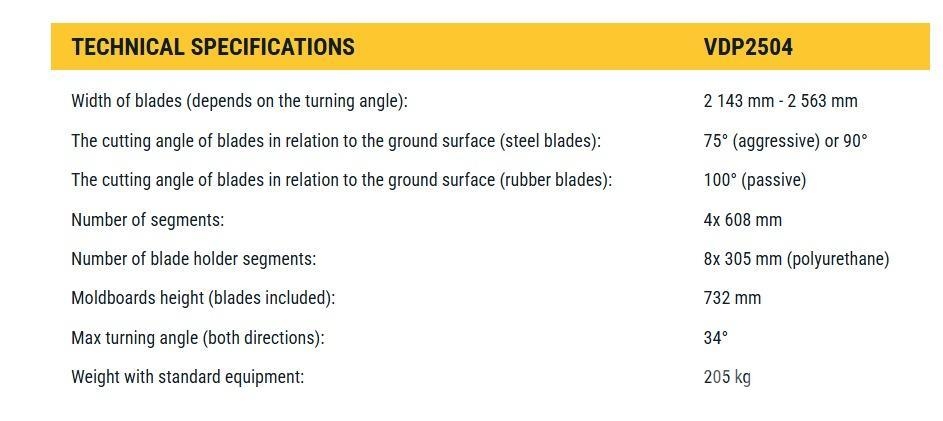 | TECHNICAL SPECIFICATIONS | VDP2504 |
|---|---|
| Width of blades (depends on the turning angle): | 2 143 mm - 2 563 mm |
| The cutting angle of blades in relation to the ground surface (steel blades): | 75° (aggressive) or 90° |
| The cutting angle of blades in relation to the ground surface (rubber blades): | 100° (passive) |
| Number of segments: | 4x 608 mm |
| Number of blade holder segments: | 8x 305 mm (polyurethane) |
| Moldboards height (blades included): | 732 mm |
| Max turning angle (both directions): | 34° |
| Weight with standard equipment: | 205 kg |